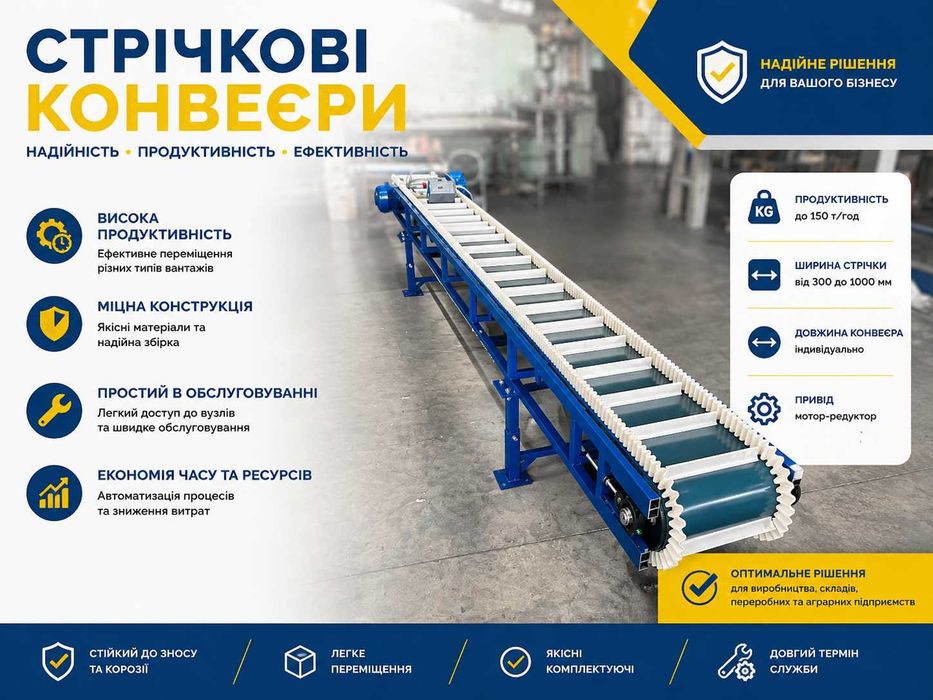 СТРІЧКОВІ
КОНВЕЄРИ

НАДІЙНІСТЬ • ПРОДУКТИВНІСТЬ • ЕФЕКТИВНІСТЬ

НАДІЙНЕ РІШЕННЯ
ДЛЯ ВАШОГО БІЗНЕСУ

ВИСОКА ПРОДУКТИВНІСТЬ
Ефективне переміщення різних типів вантажів

МІЦНА КОНСТРУКЦІЯ
Якісні матеріали та надійна збірка

ПРОСТИЙ В ОБСЛУГОВУВАННІ
Легкий доступ до вузлів та швидке обслуговування

ЕКОНОМІЯ ЧАСУ ТА РЕСУРСІВ
Автоматизація процесів та зниження витрат

KG
ПРОДУКТИВНІСТЬ
до 150 т/год

ШИРИНА СТРІЧКИ
від 300 до 1000 мм

ДОВЖИНА КОНВЕЄРА
індивідуально

ПРИВІД
мотор-редуктор

ОПТИМАЛЬНЕ РІШЕННЯ
для виробництва, складів, переробних та аграрних підприємств

СТІЙКИЙ ДО ЗНОСУ ТА КОРОЗІЇ

ЛЕГКЕ ПЕРЕМІЩЕННЯ

ЯКІСНІ КОМПЛЕКТУЮЧІ

ДОВГИЙ ТЕРМІН СЛУЖБИ